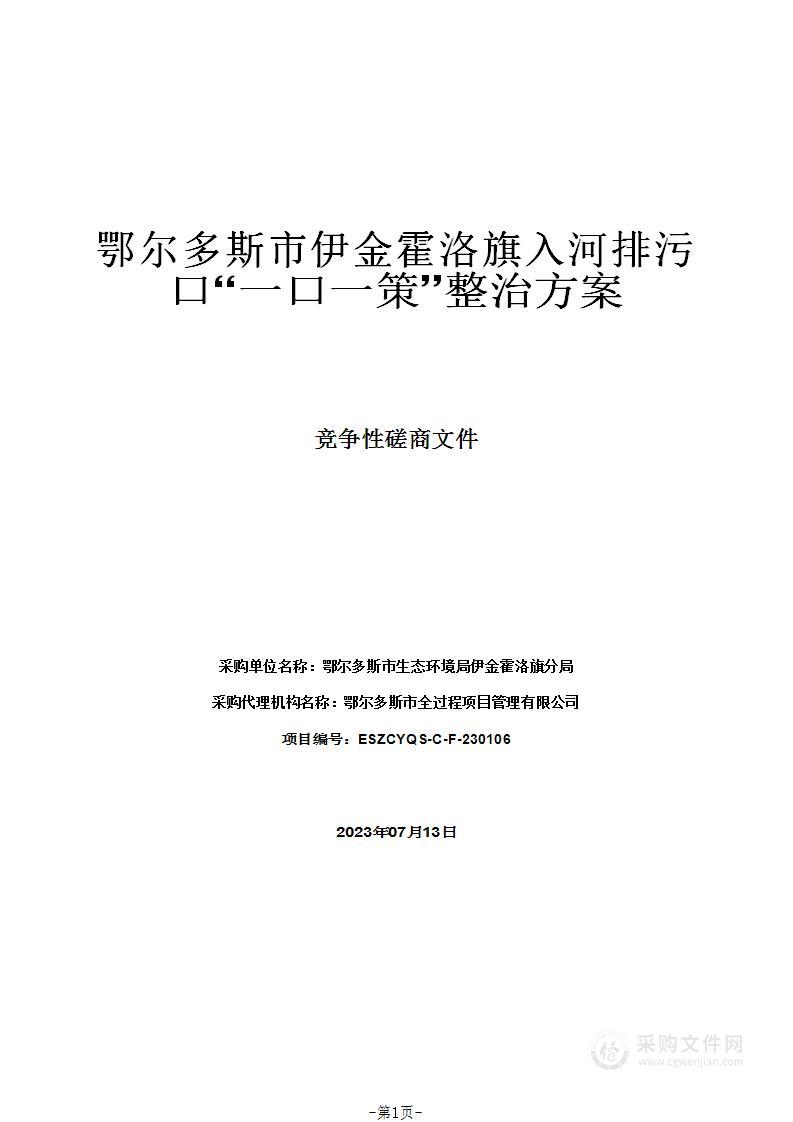 鄂尔多斯市伊金霍洛旗入河排污口“一口一策”整治方案

竞争性磋商文件

采购单位名称：鄂尔多斯市生态环境局伊金霍洛旗分局

采购代理机构名称：鄂尔多斯市全过程项目管理有限公司

项目编号：ESZCYQS-C-F-230106

2023年07月13日

采购文件网
www.cgwenjian.com

-第1页-